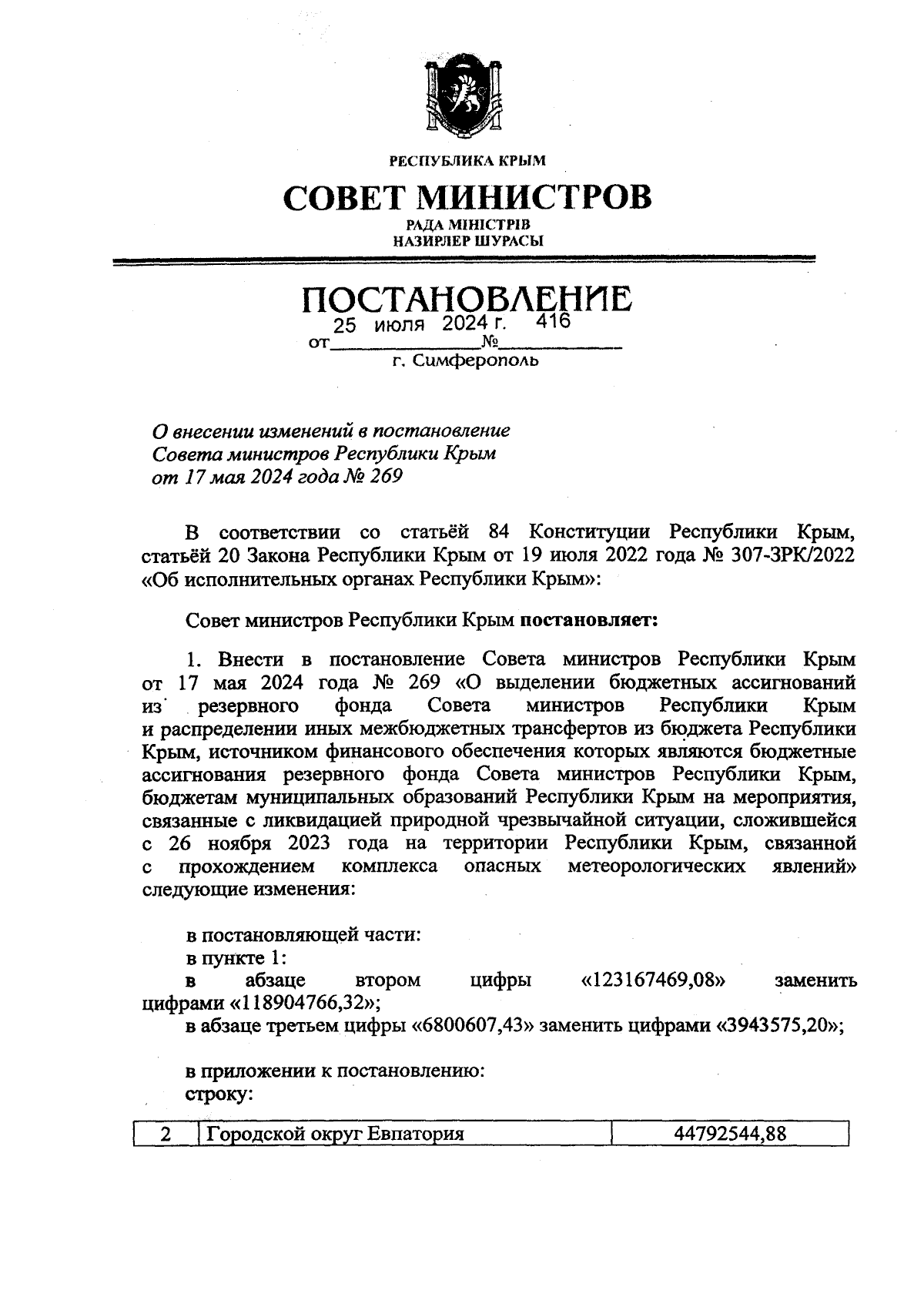 РЕСПУБЛИКА КРЫМ

СОВЕТ МИНИСТРОВ

РАДА МІНІСТРІВ
НАЗИРЛЕР ШУРАСЫ

ПОСТАНОВЛЕНИЕ

от 25 июля 2024 г. № 416

г. Симферополь

О внесении изменений в постановление Совета министров Республики Крым от 17 мая 2024 года № 269

В соответствии со статьёй 84 Конституции Республики Крым, статьёй 20 Закона Республики Крым от 19 июля 2022 года № 307-ЗРК/2022 «Об исполнительных органах Республики Крым»:

Совет министров Республики Крым **постановляет:**

1. Внести в постановление Совета министров Республики Крым от 17 мая 2024 года № 269 «О выделении бюджетных ассигнований из резервного фонда Совета министров Республики Крым и распределении иных межбюджетных трансфертов из бюджета Республики Крым, источником финансового обеспечения которых являются бюджетные ассигнования резервного фонда Совета министров Республики Крым, бюджетам муниципальных образований Республики Крым на мероприятия, связанные с ликвидацией природной чрезвычайной ситуации, сложившейся с 26 ноября 2023 года на территории Республики Крым, связанной с прохождением комплекса опасных метеорологических явлений» следующие изменения:

в постановляющей части:
в пункте 1:
в абзаце втором цифры «123167469,08» заменить цифрами «118904766,32»;
в абзаце третьем цифры «6800607,43» заменить цифрами «3943575,20»;

в приложении к постановлению:
строку:

| 2 | Городской округ Евпатория | 44792544,88 |
|---|---|---|